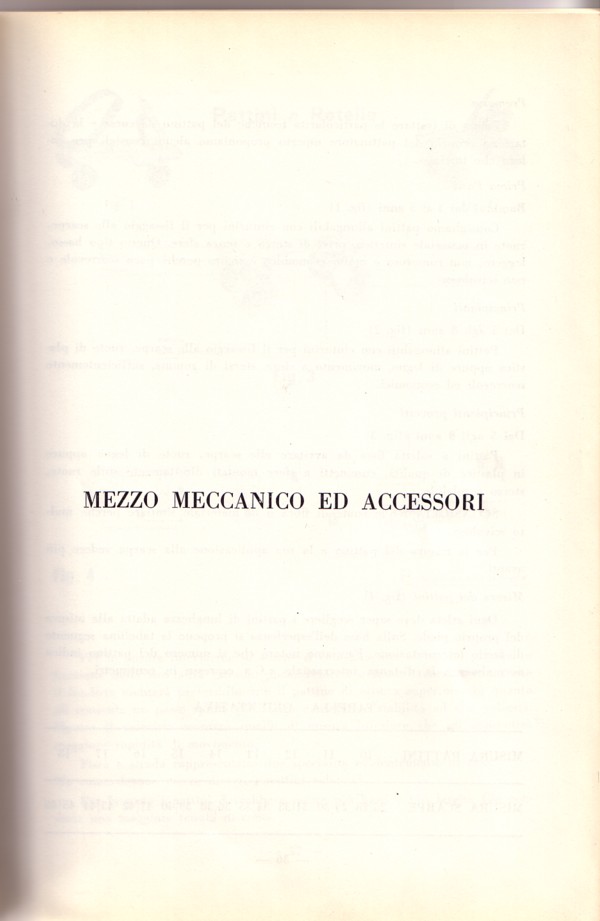 MEZZO MECCANICO ED ACCESSORI